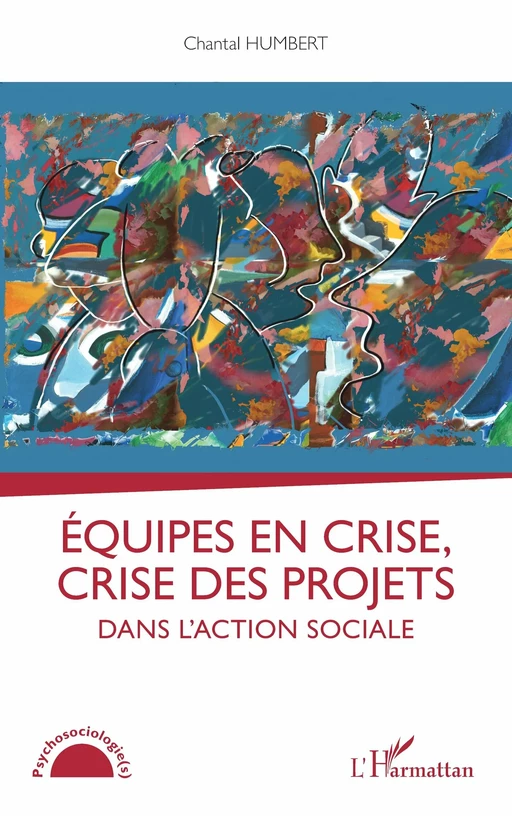 Chantal HUMBERT

ÉQUIPES EN CRISE, CRISE DES PROJETS
DANS L'ACTION SOCIALE

Psychosociologie(s)

L'Harmattan